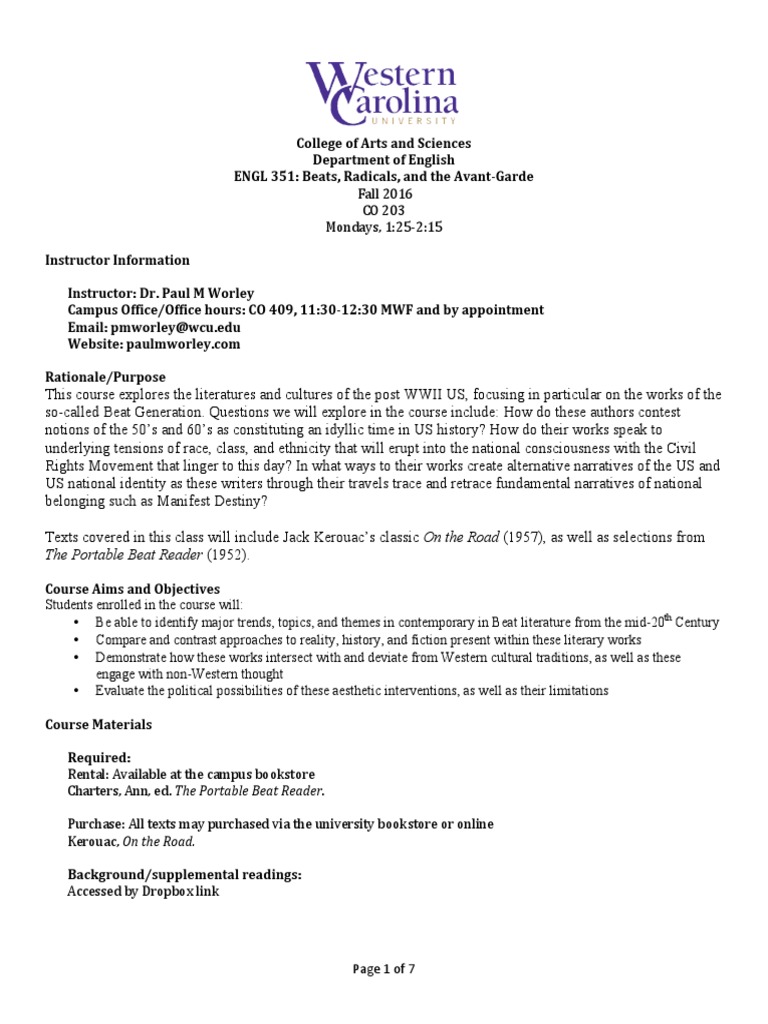 Western Carolina UNIVERSITY

College of Arts and Sciences
Department of English
ENGL 351: Beats, Radicals, and the Avant-Garde
Fall 2016
CO 203
Mondays, 1:25-2:15

Instructor Information

Instructor: Dr. Paul M Worley
Campus Office/Office hours: CO 409, 11:30-12:30 MWF and by appointment
Email: pmworley@wcu.edu
Website: paulmworley.com

Rationale/Purpose
This course explores the literatures and cultures of the post WWII US, focusing in particular on the works of the so-called Beat Generation. Questions we will explore in the course include: How do these authors contest notions of the 50's and 60's as constituting an idyllic time in US history? How do their works speak to underlying tensions of race, class, and ethnicity that will erupt into the national consciousness with the Civil Rights Movement that linger to this day? In what ways to their works create alternative narratives of the US and US national identity as these writers through their travels trace and retrace fundamental narratives of national belonging such as Manifest Destiny?

Texts covered in this class will include Jack Kerouac's classic On the Road (1957), as well as selections from The Portable Beat Reader (1952).

Course Aims and Objectives
Students enrolled in the course will:
• Be able to identify major trends, topics, and themes in contemporary in Beat literature from the mid-20$^{th}$ Century
• Compare and contrast approaches to reality, history, and fiction present within these literary works
• Demonstrate how these works intersect with and deviate from Western cultural traditions, as well as these engage with non-Western thought
• Evaluate the political possibilities of these aesthetic interventions, as well as their limitations

Course Materials

Required:
Rental: Available at the campus bookstore
Charters, Ann, ed. The Portable Beat Reader.

Purchase: All texts may purchased via the university bookstore or online
Kerouac, On the Road.

Background/supplemental readings:
Accessed by Dropbox link

Page 1 of 7